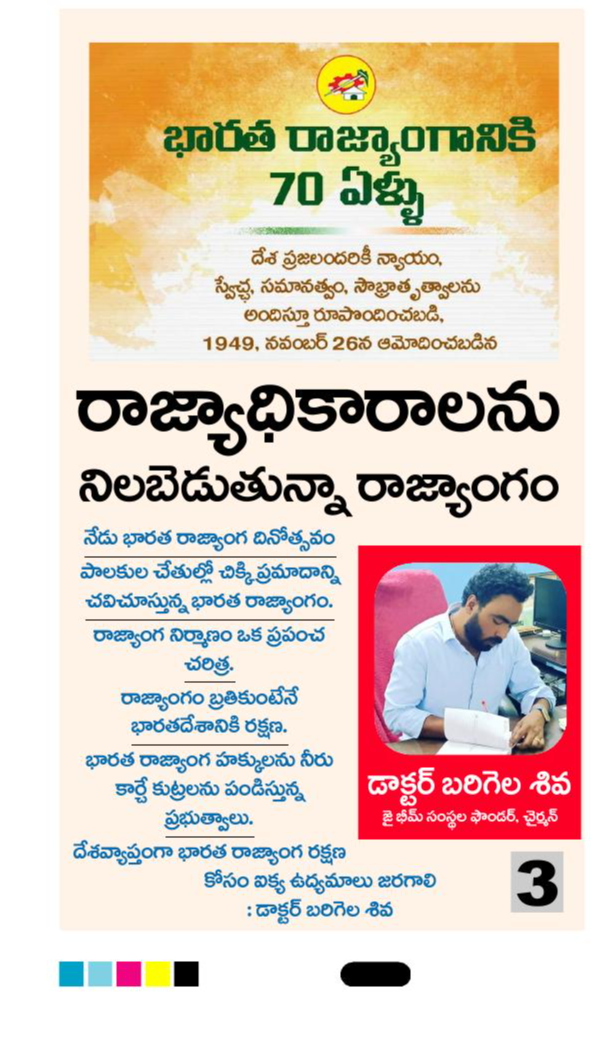 భారత రాజ్యాంగానికి 70 ఏళ్ళు

దేశ ప్రజలందరికీ న్యాయం, స్వేచ్ఛ, సమానత్వం, సౌభ్రాతృత్వాలను అందిస్తూ రూపొందించబడి, 1949, నవంబర్ 26న ఆమోదించబడిన

రాజ్యాధికారాలను నిలబెడుతున్నా రాజ్యాంగం

నేడు భారత రాజ్యాంగ దినోత్సవం

పాలకుల చేతుల్లో చిక్కి ప్రమాదాన్ని చవిచూస్తున్న భారత రాజ్యాంగం.

రాజ్యాంగ నిర్మాణం ఒక ప్రపంచ చరిత్ర.

రాజ్యాంగం బ్రతికుంటేనే భారతదేశానికి రక్షణ.

భారత రాజ్యాంగ హక్కులను నీరు కార్చే కుట్రలను పండిస్తున్న ప్రభుత్వాలు.

దేశవ్యాప్తంగా భారత రాజ్యాంగ రక్షణ కోసం ఐక్య ఉద్యమాలు జరగాలి : డాక్టర్ బరిగెల శివ

డాక్టర్ బరిగెల శివ
జై భీమ్ సంస్థల ఫౌండర్, చైర్మన్

3